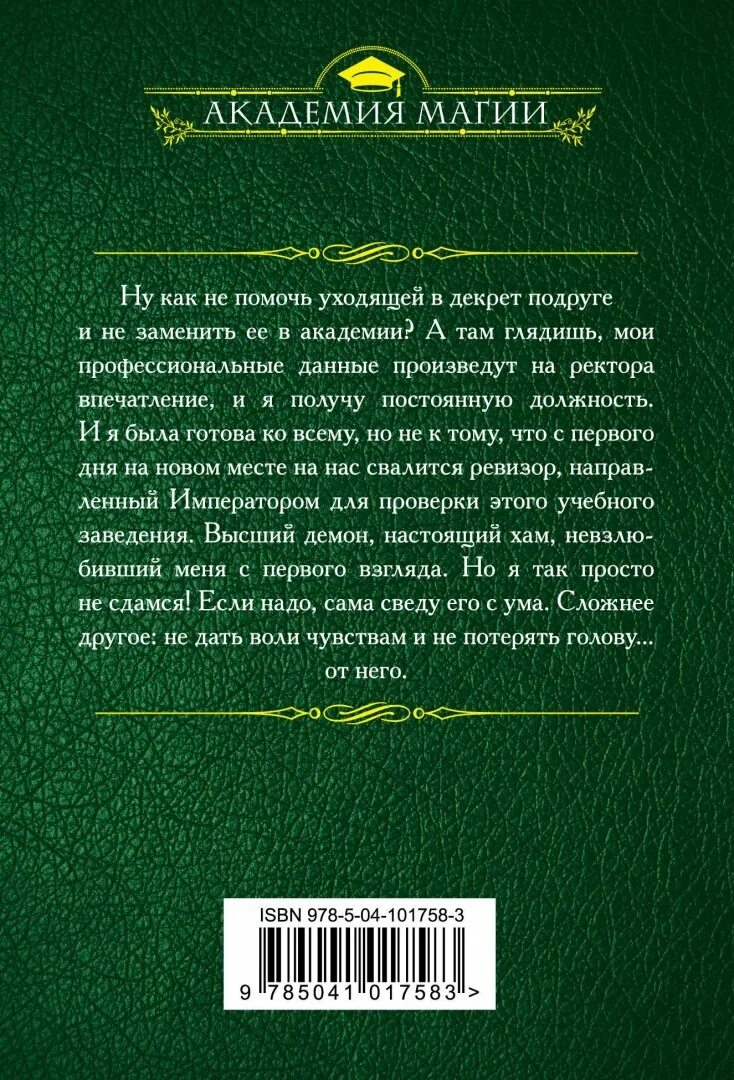 АКАДЕМИЯ МАГИИ

Ну как не помочь уходящей в декрет подруге и не заменить ее в академии? А там глядишь, мои профессиональные данные произведут на ректора впечатление, и я получу постоянную должность. И я была готова ко всему, но не к тому, что с первого дня на новом месте на нас свалится ревизор, направленный Императором для проверки этого учебного заведения. Высший демон, настоящий хам, невзлюбивший меня с первого взгляда. Но я так просто не сдамся! Если надо, сама сведу его с ума. Сложнее другое: не дать воли чувствам и не потерять голову... от него.

ISBN 978-5-04-101758-3

9 785041 017583 >